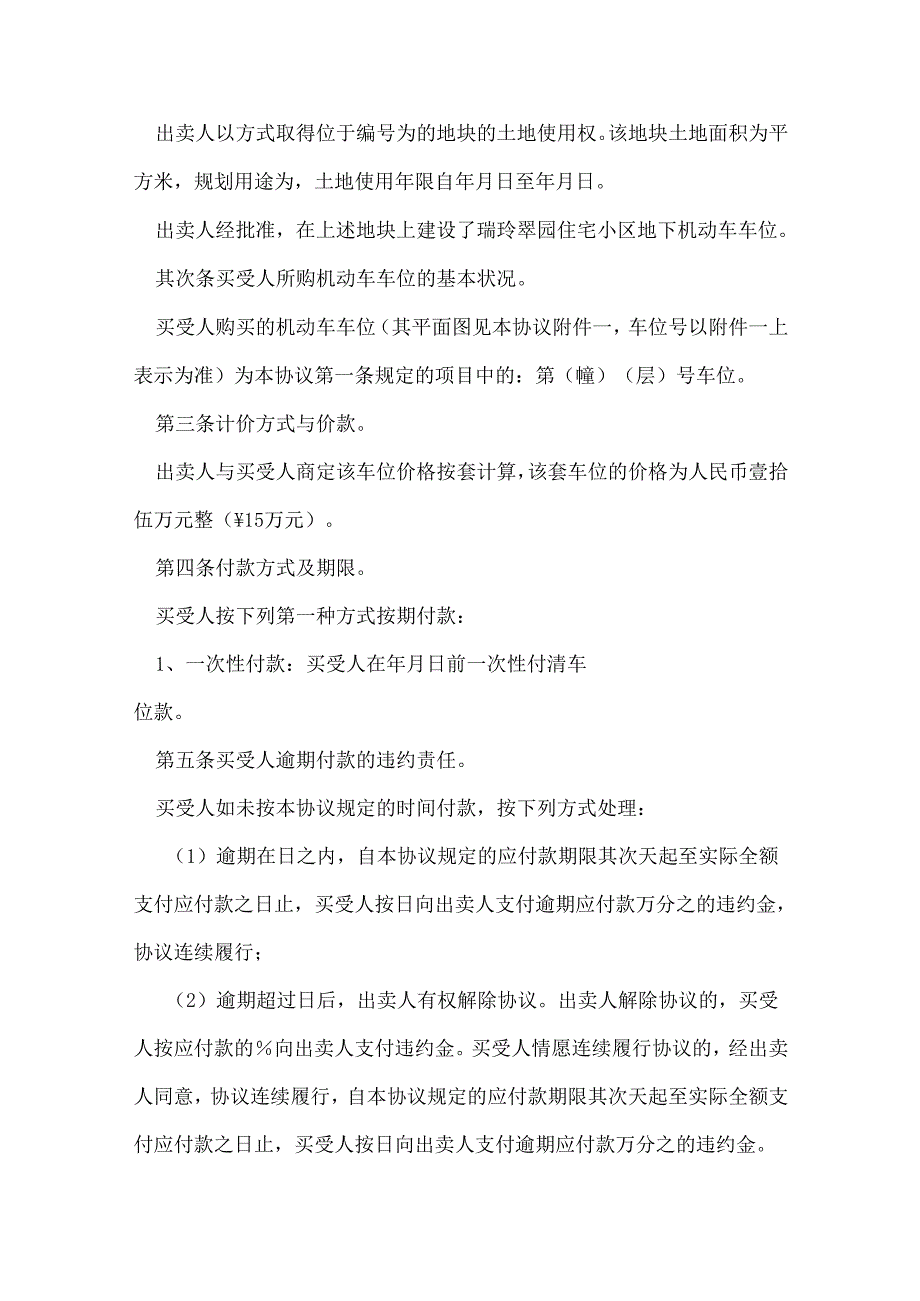 出卖人以方式取得位于编号为的地块的土地使用权。该地块土地面积为平方米，规划用途为，土地使用年限自年月日至年月日。

出卖人经批准，在上述地块上建设了瑞玲翠园住宅小区地下机动车车位。

其次条买受人所购机动车车位的基本状况。

买受人购买的机动车车位（其平面图见本协议附件一，车位号以附件一上表示为准）为本协议第一条规定的项目中的：第（幢）（层）号车位。

第三条计价方式与价款。

出卖人与买受人商定该车位价格按套计算，该套车位的价格为人民币壹拾伍万元整（¥15万元）。

第四条付款方式及期限。

买受人按下列第一种方式按期付款：

1、一次性付款：买受人在年月日前一次性付清车位款。

第五条买受人逾期付款的违约责任。

买受人如未按本协议规定的时间付款，按下列方式处理：

（1）逾期在日之内，自本协议规定的应付款期限其次天起至实际全额支付应付款之日止，买受人按日向出卖人支付逾期应付款万分之的违约金，协议连续履行；

（2）逾期超过日后，出卖人有权解除协议。出卖人解除协议的，买受人按应付款的%向出卖人支付违约金。买受人情愿连续履行协议的，经出卖人同意，协议连续履行，自本协议规定的应付款期限其次天起至实际全额支付应付款之日止，买受人按日向出卖人支付逾期应付款万分之的违约金。